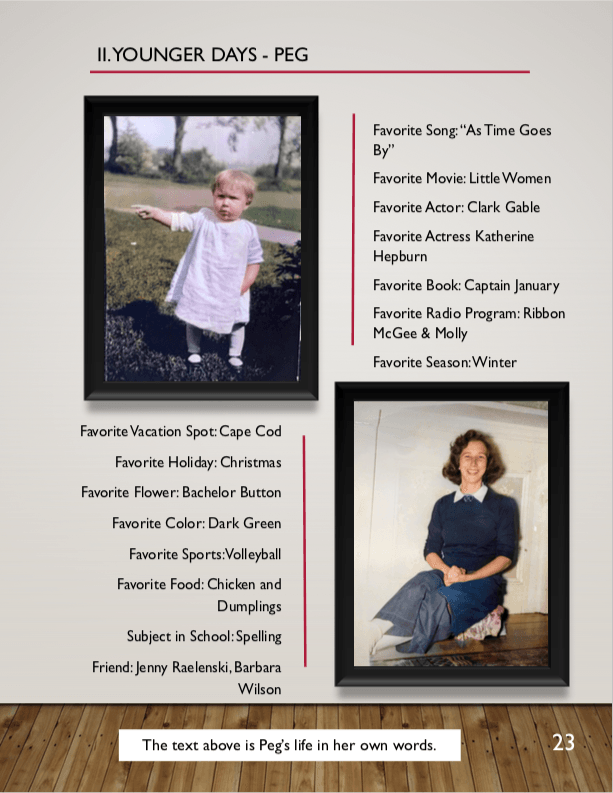 II. YOUNGER DAYS - PEG

Favorite Song: "As Time Goes By"

Favorite Movie: Little Women

Favorite Actor: Clark Gable

Favorite Actress Katherine Hepburn

Favorite Book: Captain January

Favorite Radio Program: Ribbon McGee & Molly

Favorite Season: Winter

Favorite Vacation Spot: Cape Cod

Favorite Holiday: Christmas

Favorite Flower: Bachelor Button

Favorite Color: Dark Green

Favorite Sports: Volleyball

Favorite Food: Chicken and Dumplings

Subject in School: Spelling

Friend: Jenny Raelenski, Barbara Wilson

The text above is Peg's life in her own words.

23